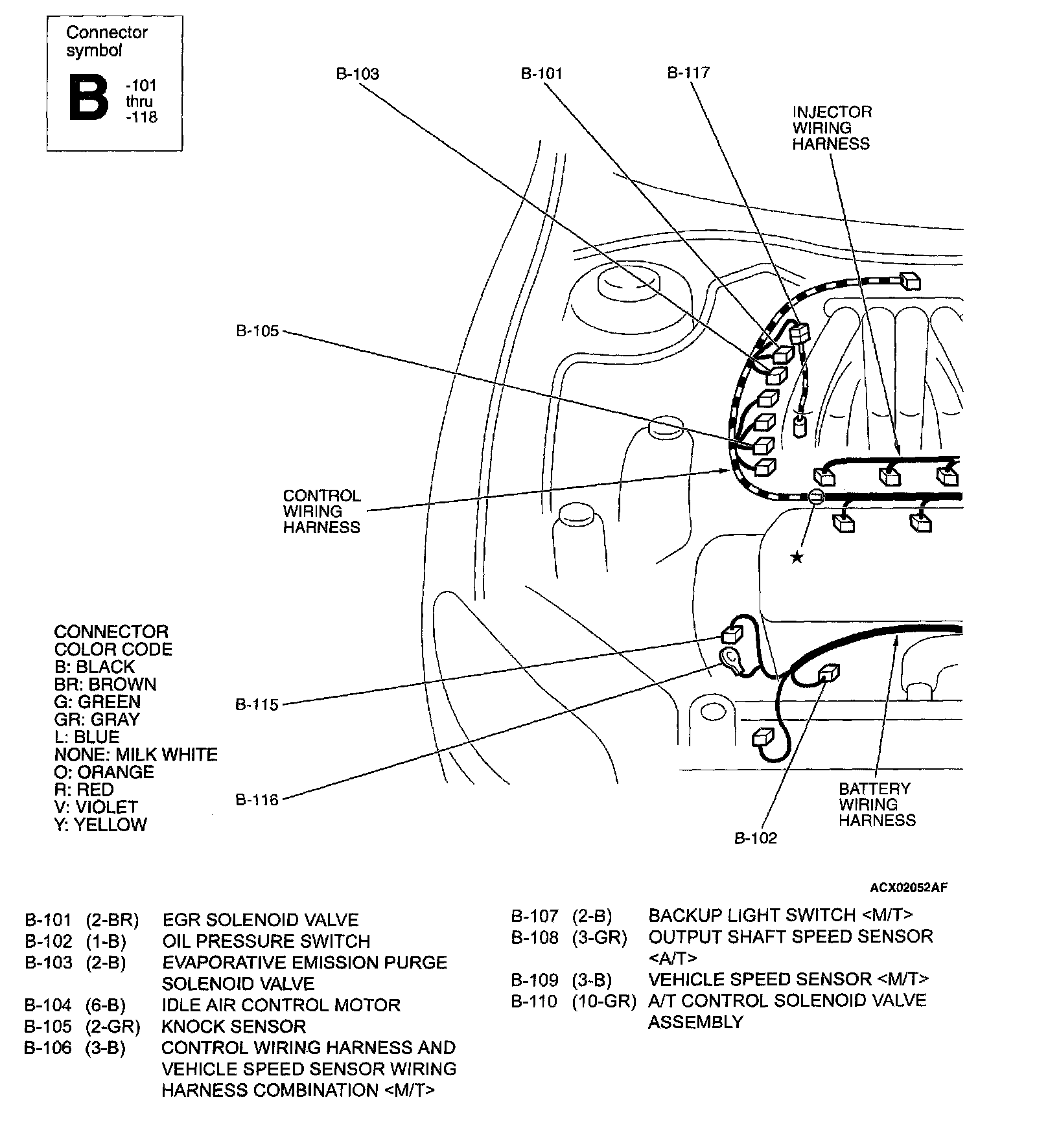 Connector symbol

B -101 thru -118

B-103

B-101

B-117

INJECTOR WIRING HARNESS

B-105

CONTROL WIRING HARNESS

★

CONNECTOR COLOR CODE
B: BLACK
BR: BROWN
G: GREEN
GR: GRAY
L: BLUE
NONE: MILK WHITE
O: ORANGE
R: RED
V: VIOLET
Y: YELLOW

B-115

B-116

BATTERY WIRING HARNESS

B-102

ACX02052AF

B-101 (2-BR) EGR SOLENOID VALVE
B-102 (1-B) OIL PRESSURE SWITCH
B-103 (2-B) EVAPORATIVE EMISSION PURGE SOLENOID VALVE
B-104 (6-B) IDLE AIR CONTROL MOTOR
B-105 (2-GR) KNOCK SENSOR
B-106 (3-B) CONTROL WIRING HARNESS AND VEHICLE SPEED SENSOR WIRING HARNESS COMBINATION <M/T>

B-107 (2-B) BACKUP LIGHT SWITCH <M/T>
B-108 (3-GR) OUTPUT SHAFT SPEED SENSOR <A/T>
B-109 (3-B) VEHICLE SPEED SENSOR <M/T>
B-110 (10-GR) A/T CONTROL SOLENOID VALVE ASSEMBLY